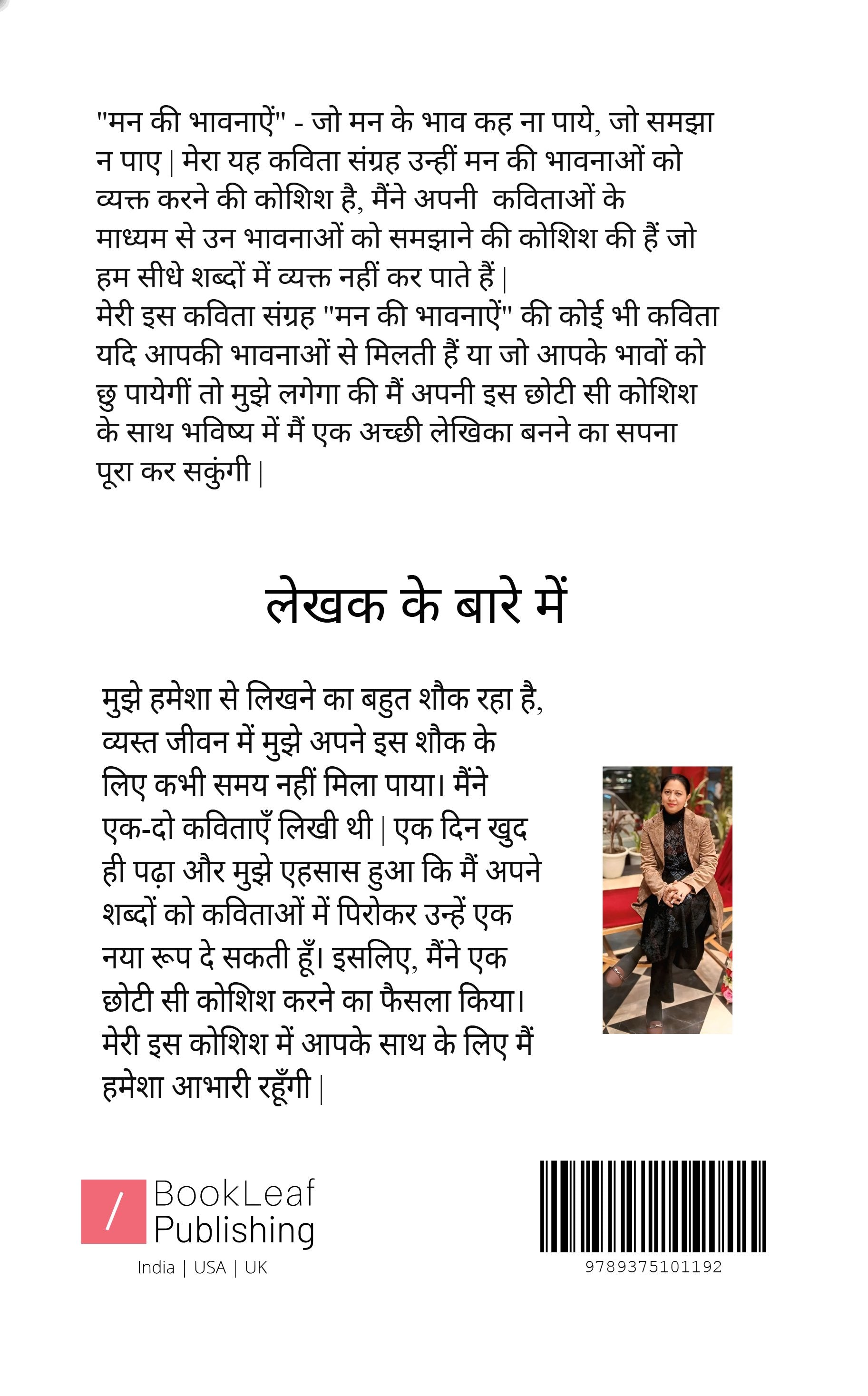 "मन की भावनाऐं" - जो मन के भाव कह ना पाये, जो समझा न पाए | मेरा यह कविता संग्रह उन्हीं मन की भावनाओं को व्यक्त करने की कोशिश है, मैंने अपनी कविताओं के माध्यम से उन भावनाओं को समझाने की कोशिश की हैं जो हम सीधे शब्दों में व्यक्त नहीं कर पाते हैं |

मेरी इस कविता संग्रह "मन की भावनाऐं" की कोई भी कविता यदि आपकी भावनाओं से मिलती हैं या जो आपके भावों को छु पायेगीं तो मुझे लगेगा की मैं अपनी इस छोटी सी कोशिश के साथ भविष्य में मैं एक अच्छी लेखिका बनने का सपना पूरा कर सकुंगी |

लेखक के बारे में

मुझे हमेशा से लिखने का बहुत शौक रहा है, व्यस्त जीवन में मुझे अपने इस शौक के लिए कभी समय नहीं मिला पाया। मैंने एक-दो कविताएँ लिखी थी | एक दिन खुद ही पढ़ा और मुझे एहसास हुआ कि मैं अपने शब्दों को कविताओं में पिरोकर उन्हें एक नया रूप दे सकती हूँ। इसलिए, मैंने एक छोटी सी कोशिश करने का फैसला किया। मेरी इस कोशिश में आपके साथ के लिए मैं हमेशा आभारी रहूँगी |

BookLeaf
Publishing
India | USA | UK

9789375101192